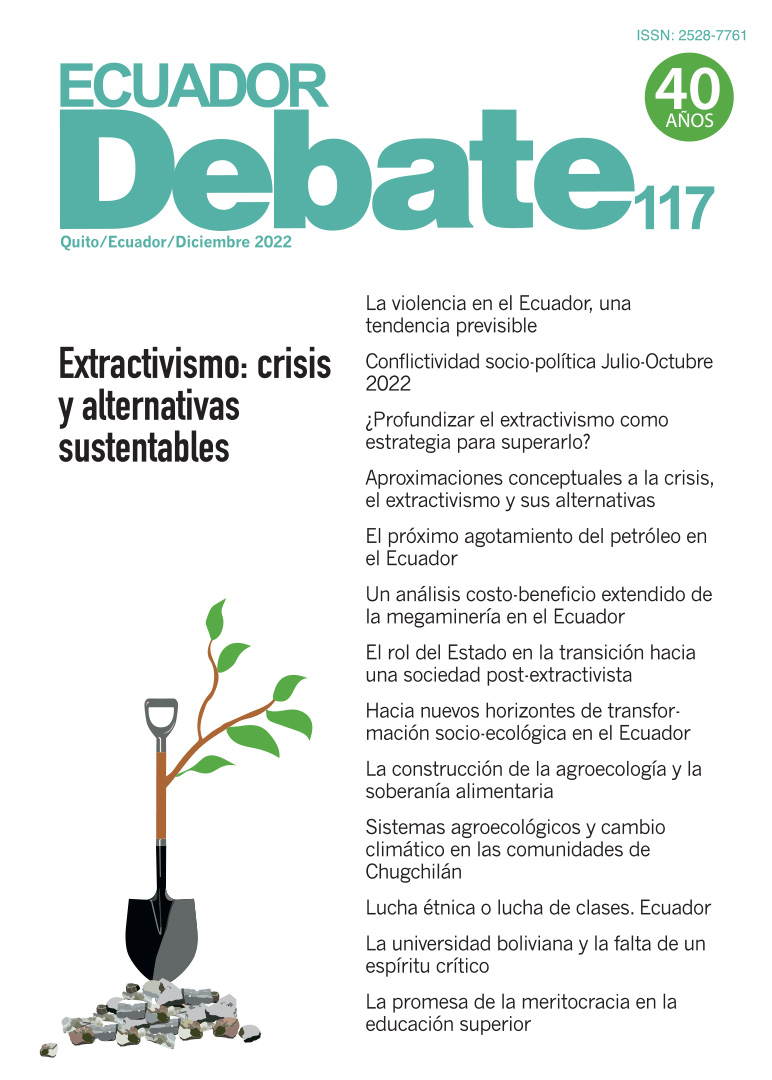 ISSN: 2528-7761

ECUADOR

Debate 117

40 AÑOS

Quito/Ecuador/Diciembre 2022

Extractivismo: crisis y alternativas sustentables

La violencia en el Ecuador, una tendencia previsible

Conflictividad socio-política Julio-Octubre 2022

¿Profundizar el extractivismo como estrategia para superarlo?

Aproximaciones conceptuales a la crisis, el extractivismo y sus alternativas

El próximo agotamiento del petróleo en el Ecuador

Un análisis costo-beneficio extendido de la megaminería en el Ecuador

El rol del Estado en la transición hacia una sociedad post-extractivista

Hacia nuevos horizontes de transformación socio-ecológica en el Ecuador

La construcción de la agroecología y la soberanía alimentaria

Sistemas agroecológicos y cambio climático en las comunidades de Chugchilán

Lucha étnica o lucha de clases. Ecuador

La universidad boliviana y la falta de un espíritu crítico

La promesa de la meritocracia en la educación superior